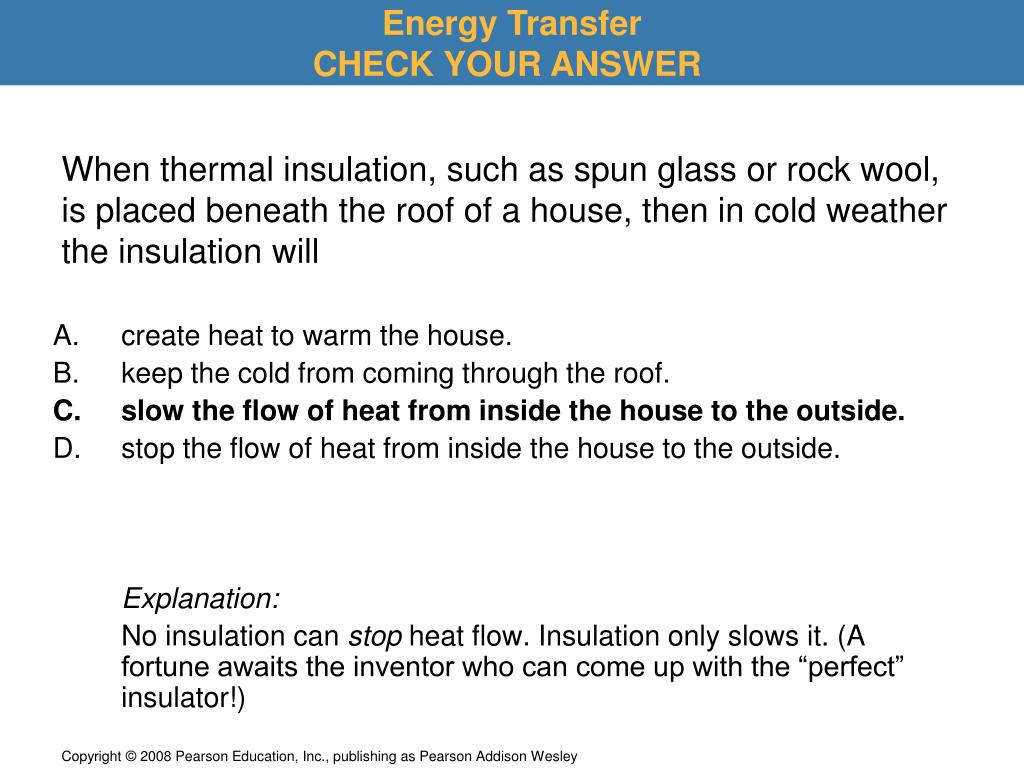 Energy Transfer
CHECK YOUR ANSWER

When thermal insulation, such as spun glass or rock wool, is placed beneath the roof of a house, then in cold weather the insulation will

A. create heat to warm the house.
B. keep the cold from coming through the roof.
C. slow the flow of heat from inside the house to the outside.
D. stop the flow of heat from inside the house to the outside.

Explanation:

No insulation can stop heat flow. Insulation only slows it. (A fortune awaits the inventor who can come up with the “perfect” insulator!)

Copyright © 2008 Pearson Education, Inc., publishing as Pearson Addison Wesley